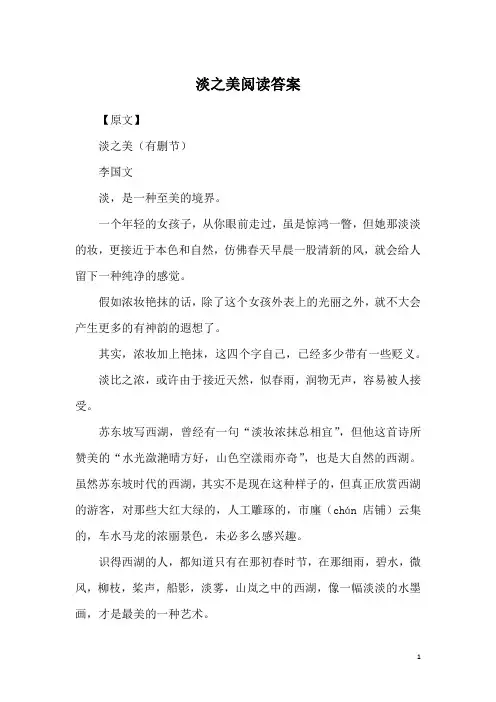 淡之美阅读答案

【原文】

淡之美（有删节）

李国文

淡，是一种至美的境界。

一个年轻的女孩子，从你眼前走过，虽是惊鸿一瞥，但她那淡淡的妆，更接近于本色和自然，仿佛春天早晨一股清新的风，就会给人留下一种纯净的感觉。

假如浓妆艳抹的话，除了这个女孩外表上的光丽之外，就不大会产生更多的有神韵的遐想了。

其实，浓妆加上艳抹，这四个字自己，已经多少带有一些贬义。

淡比之浓，或许由于接近天然，似春雨，润物无声，容易被人接受。

苏东坡写西湖，曾经有一句“淡妆浓抹总相宜”，但他这首诗所赞美的“水光潋滟晴方好，山色空濛雨亦奇”，也是大自然的西湖。虽然苏东坡时代的西湖，其实不是现在这种样子的，但真正欣赏西湖的游客，对那些大红大绿的，人工雕琢的，市廛（chán 店铺）云集的，车水马龙的浓丽景色，未必多么感兴趣。

识得西湖的人，都知道只有在那初春时节，在那细雨，碧水，微风，柳枝，桨声，船影，淡雾，山岚之中的西湖，像一幅淡淡的水墨画，才是最美的一种艺术。

1